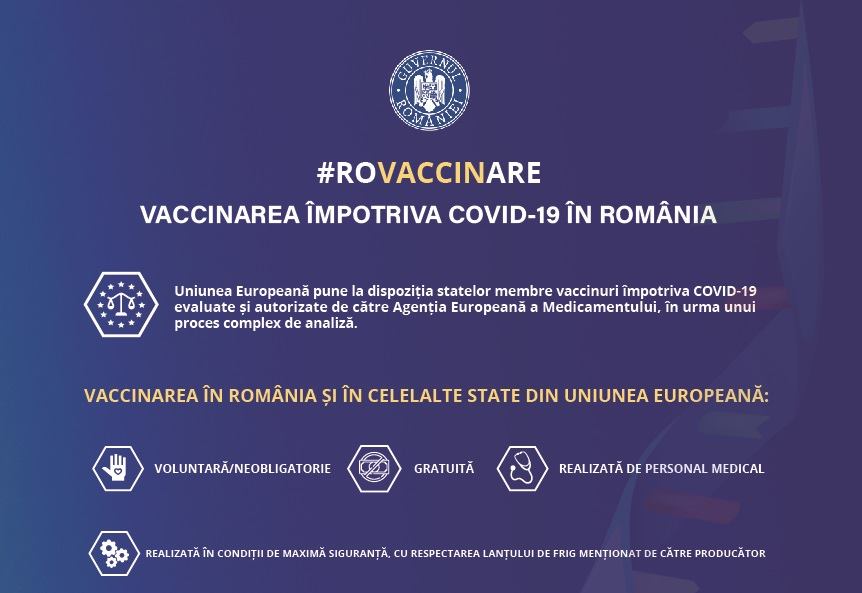 GUVERNUL ROMÂNIEI

#ROVACCINARE

VACCINAREA ÎMPOTRIVA COVID-19 ÎN ROMÂNIA

Uniunea Europeană pune la dispoziția statelor membre vaccinuri împotriva COVID-19 evaluate și autorizate de către Agenția Europeană a Medicamentului, în urma unui proces complex de analiză.

VACCINAREA ÎN ROMÂNIA ȘI ÎN CELELALTE STATE DIN UNIUNEA EUROPEANĂ:

VOLUNTARĂ/NEOBLIGATORIE

GRATUITĂ

REALIZATĂ DE PERSONAL MEDICAL

REALIZATĂ ÎN CONDIȚII DE MAXIMĂ SIGURANȚĂ, CU RESPECTAREA LANȚULUI DE FRIG MENȚIONAT DE CĂTRE PRODUCĂTOR